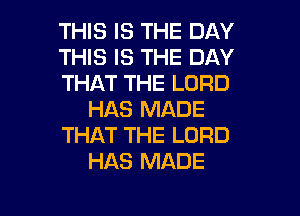 THIS IS THE DAY
THIS IS THE DAY
THAT THE LORD
HAS MADE
THAT THE LORD
HAS MADE